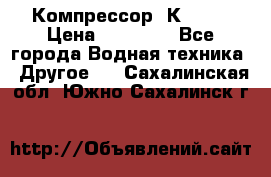 Компрессор К
Цена Все города Водная техника Другое Сахалинская обл Южно Сахалинск г

http://Объявлений.сайт